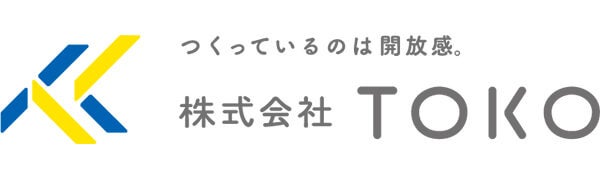 つくっているのは開放感。

株式会社 TOKO